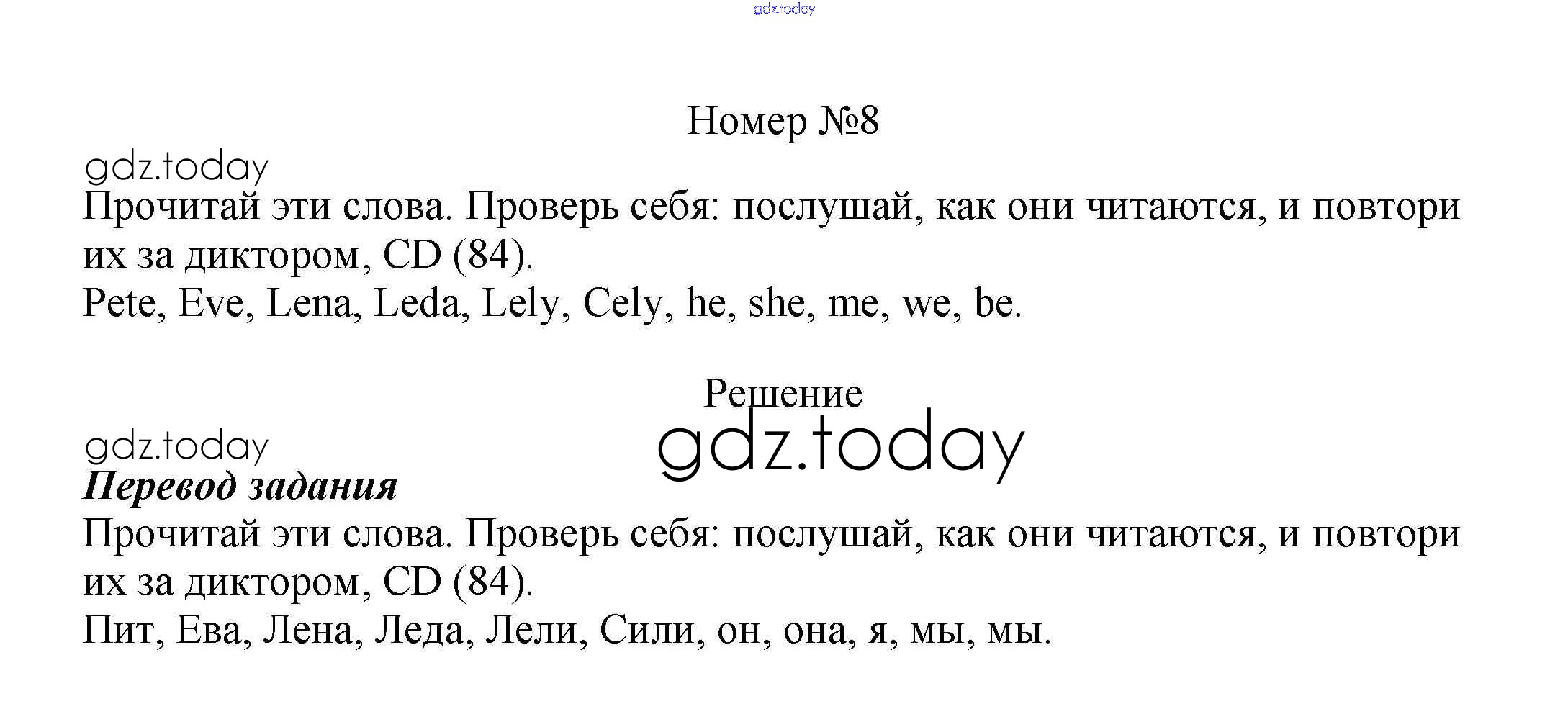 Номер №8

Прочитай эти слова. Проверь себя: послушай, как они читаются, и повтори их за диктором, CD (84).

Pete, Eve, Lena, Leda, Lely, Cely, he, she, me, we, be.

Решение

Перевод задания

Прочитай эти слова. Проверь себя: послушай, как они читаются, и повтори их за диктором, CD (84).

Пит, Ева, Лена, Леда, Лели, Сили, он, она, я, мы, мы.

gdz.today